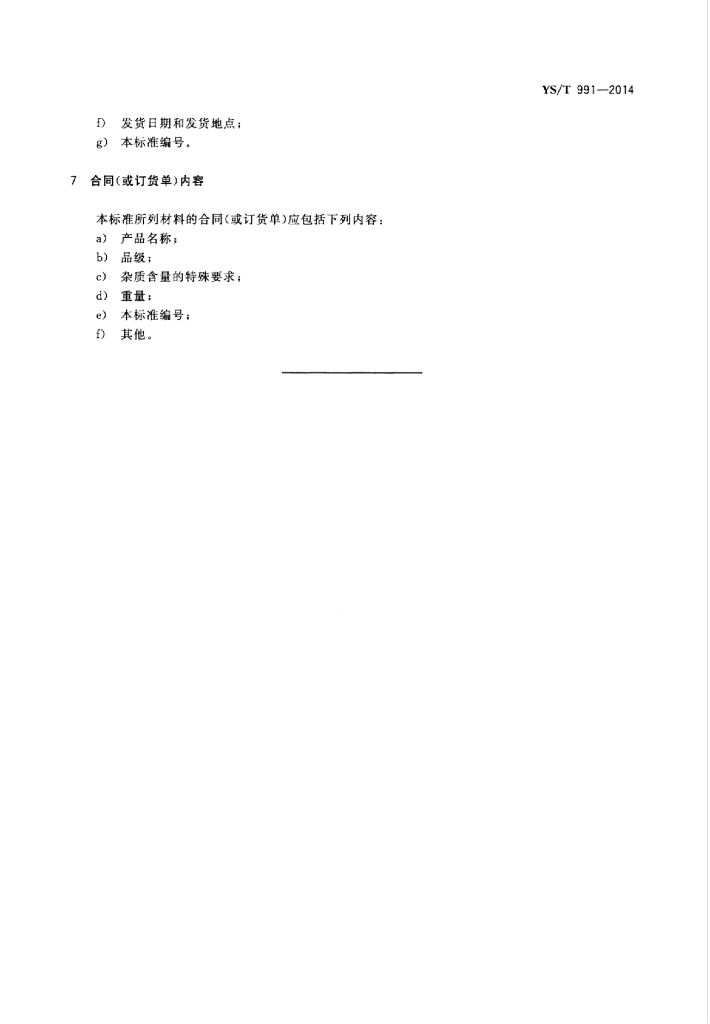 YS/T 991—2014

f) 发货日期和发货地点；
g) 本标准编号。

7 合同(或订货单)内容

本标准所列材料的合同(或订货单)应包括下列内容：
a) 产品名称；
b) 品级；
c) 杂质含量的特殊要求；
d) 重量；
e) 本标准编号；
f) 其他。